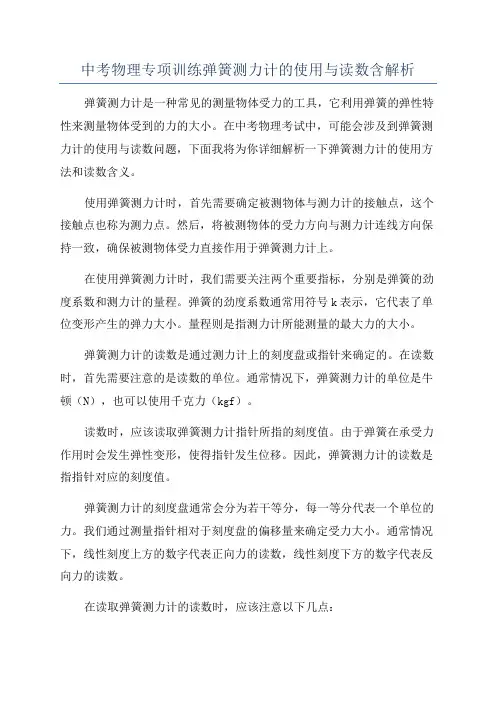 中考物理专项训练弹簧测力计的使用与读数含解析

弹簧测力计是一种常见的测量物体受力的工具，它利用弹簧的弹性特性来测量物体受到的力的大小。在中考物理考试中，可能会涉及到弹簧测力计的使用与读数问题，下面我将为你详细解析一下弹簧测力计的使用方法和读数含义。

使用弹簧测力计时，首先需要确定被测物体与测力计的接触点，这个接触点也称为测力点。然后，将被测物体的受力方向与测力计连线方向保持一致，确保被测物体受力直接作用于弹簧测力计上。

在使用弹簧测力计时，我们需要关注两个重要指标，分别是弹簧的劲度系数和测力计的量程。弹簧的劲度系数通常用符号 k 表示，它代表了单位变形产生的弹力大小。量程则是指测力计所能测量的最大力的大小。

弹簧测力计的读数是通过测力计上的刻度盘或指针来确定的。在读数时，首先需要注意的是读数的单位。通常情况下，弹簧测力计的单位是牛顿（N），也可以使用千克力（kgf）。

读数时，应该读取弹簧测力计指针所指的刻度值。由于弹簧在承受力作用时会发生弹性变形，使得指针发生位移。因此，弹簧测力计的读数是指指针对应的刻度值。

弹簧测力计的刻度盘通常会分为若干等分，每一等分代表一个单位的力。我们通过测量指针相对于刻度盘的偏移量来确定受力大小。通常情况下，线性刻度上方的数字代表正向力的读数，线性刻度下方的数字代表反向力的读数。

在读取弹簧测力计的读数时，应该注意以下几点：